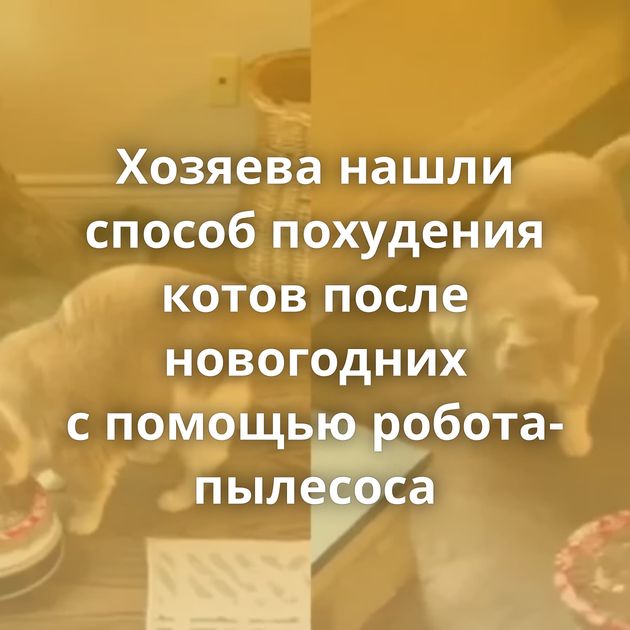 Хозяева нашли способ похудения котов после новогодних с помощью робота-пылесоса